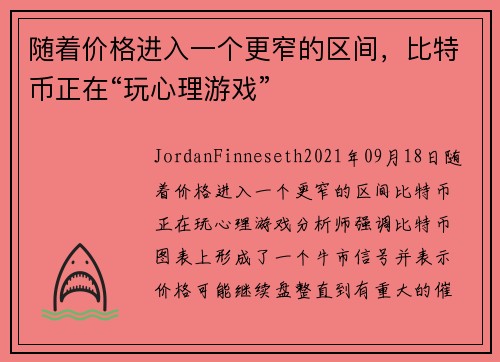 随着价格进入一个更窄的区间，比特币正在“玩心理游戏”

JordanFinneseth2021年09月18日随着价格进入一个更窄的区间比特币正在玩心理游戏分析师强调比特币图表上形成了一个牛市信号并表示价格可能继续盘整直到有重大的催